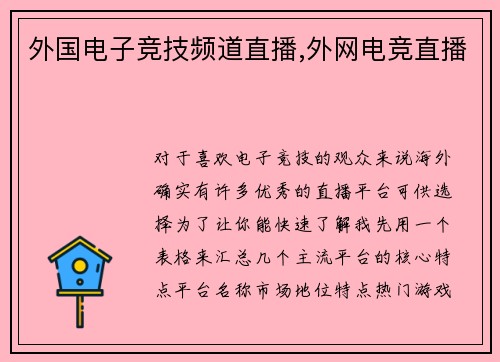 外国电子竞技频道直播,外网电竞直播

对于喜欢电子竞技的观众来说海外确实有许多优秀的直播平台可供选择为了让你能快速了解我先用一个表格来汇总几个主流平台的核心特点平台名称市场地位特点热门游戏